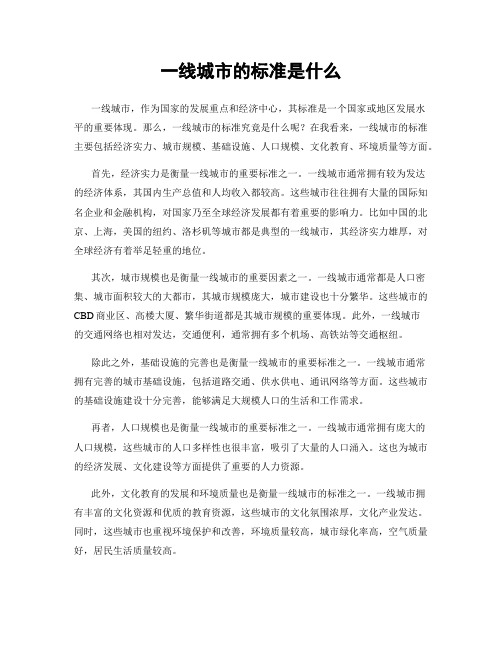 一线城市的标准是什么

一线城市，作为国家的发展重点和经济中心，其标准是一个国家或地区发展水平的重要体现。那么，一线城市的标准究竟是什么呢？在我看来，一线城市的标准主要包括经济实力、城市规模、基础设施、人口规模、文化教育、环境质量等方面。

首先，经济实力是衡量一线城市的重要标准之一。一线城市通常拥有较为发达的经济体系，其国内生产总值和人均收入都较高。这些城市往往拥有大量的国际知名企业和金融机构，对国家乃至全球经济发展都有着重要的影响力。比如中国的北京、上海，美国的纽约、洛杉矶等城市都是典型的一线城市，其经济实力雄厚，对全球经济有着举足轻重的地位。

其次，城市规模也是衡量一线城市的重要因素之一。一线城市通常都是人口密集、城市面积较大的大都市，其城市规模庞大，城市建设也十分繁华。这些城市的CBD商业区、高楼大厦、繁华街道都是其城市规模的重要体现。此外，一线城市的交通网络也相对发达，交通便利，通常拥有多个机场、高铁站等交通枢纽。

除此之外，基础设施的完善也是衡量一线城市的重要标准之一。一线城市通常拥有完善的城市基础设施，包括道路交通、供水供电、通讯网络等方面。这些城市的基础设施建设十分完善，能够满足大规模人口的生活和工作需求。

再者，人口规模也是衡量一线城市的重要标准之一。一线城市通常拥有庞大的人口规模，这些城市的人口多样性也很丰富，吸引了大量的人口涌入。这也为城市的经济发展、文化建设等方面提供了重要的人力资源。

此外，文化教育的发展和环境质量也是衡量一线城市的标准之一。一线城市拥有丰富的文化资源和优质的教育资源，这些城市的文化氛围浓厚，文化产业发达。同时，这些城市也重视环境保护和改善，环境质量较高，城市绿化率高，空气质量好，居民生活质量较高。